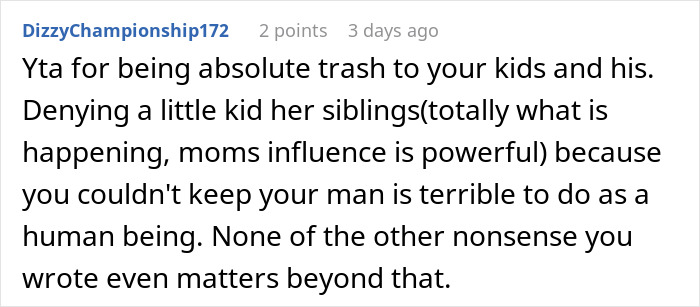 DizzyChampionship172 2 points 3 days ago

Yta for being absolute trash to your kids and his. Denying a little kid her siblings(totally what is happening, moms influence is powerful) because you couldn't keep your man is terrible to do as a human being. None of the other nonsense you wrote even matters beyond that.